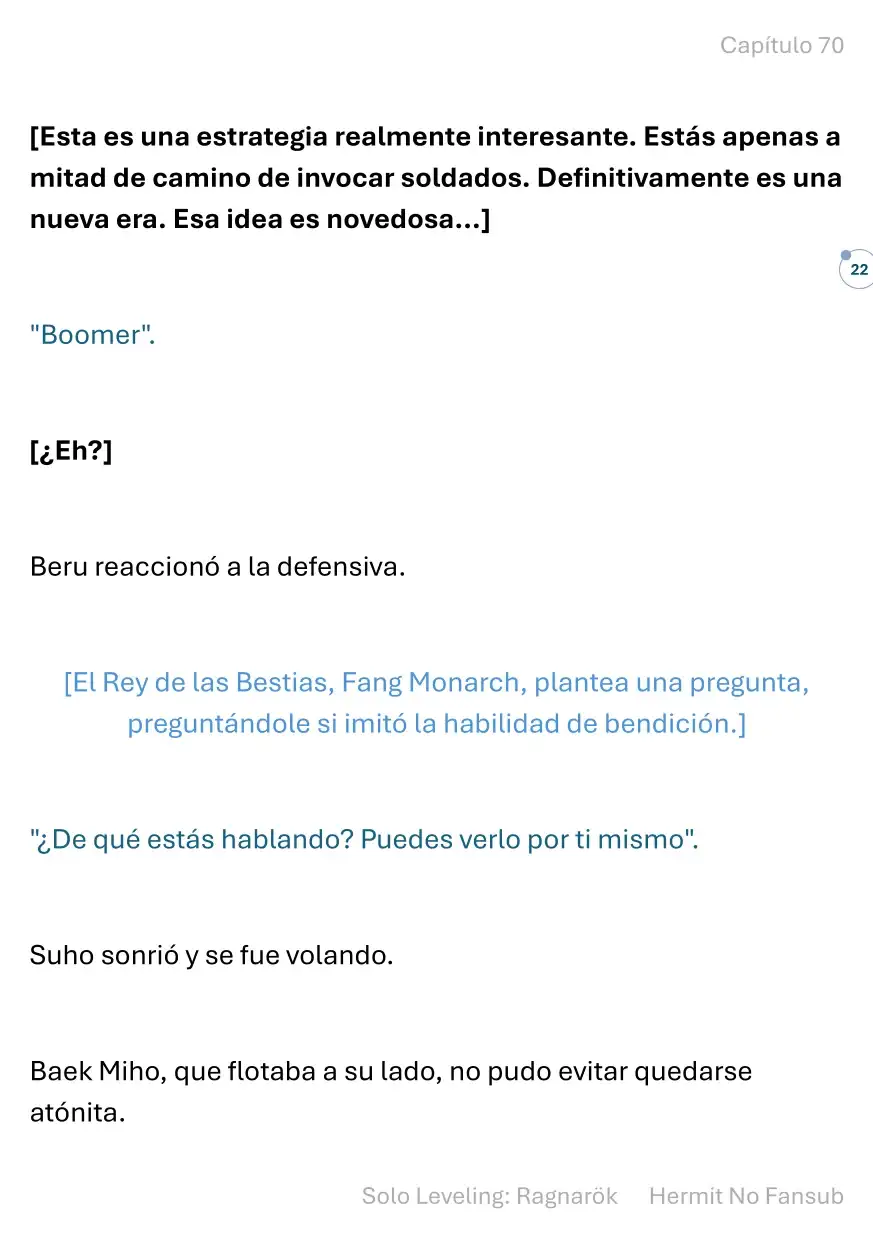 Capítulo 70

[Esta es una estrategia realmente interesante. Estás apenas a mitad de camino de invocar soldados. Definitivamente es una nueva era. Esa idea es novedosa...]

22

"Boomer".

[¿Eh?]

Beru reaccionó a la defensiva.

[El Rey de las Bestias, Fang Monarch, plantea una pregunta, preguntándole si imitó la habilidad de bendición.]

"¿De qué estás hablando? Puedes verlo por ti mismo".

Suho sonrió y se fue volando.

Baek Miho, que flotaba a su lado, no pudo evitar quedarse atónita.

Solo Leveling: Ragnarök Hermit No Fansub